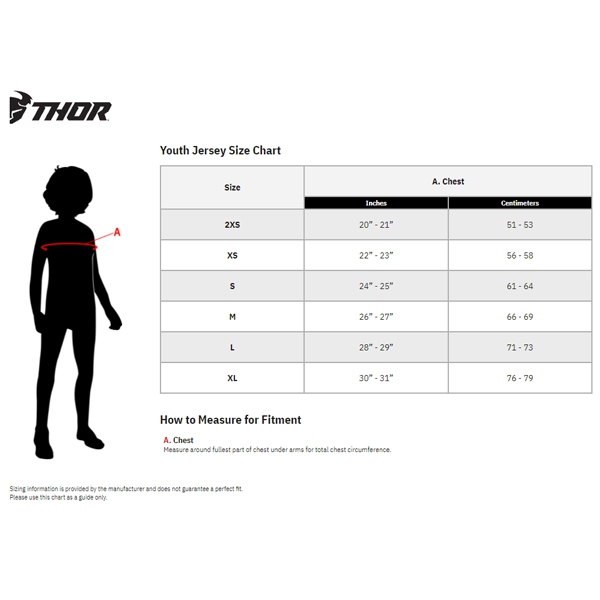 THOR

A

Youth Jersey Size Chart

| Size | A. Chest | |
|---|---|---|
| | Inches | Centimeters |
| 2XS | 20" - 21" | 51 - 53 |
| XS | 22" - 23" | 56 - 58 |
| S | 24" - 25" | 61 - 64 |
| M | 26" - 27" | 66 - 69 |
| L | 28" - 29" | 71 - 73 |
| XL | 30" - 31" | 76 - 79 |

How to Measure for Fitment

A. Chest
Measure around fullest part of chest under arms for total chest circumference.

Sizing information is provided by the manufacturer and does not guarantee a perfect fit.
Please use this chart as a guide only.